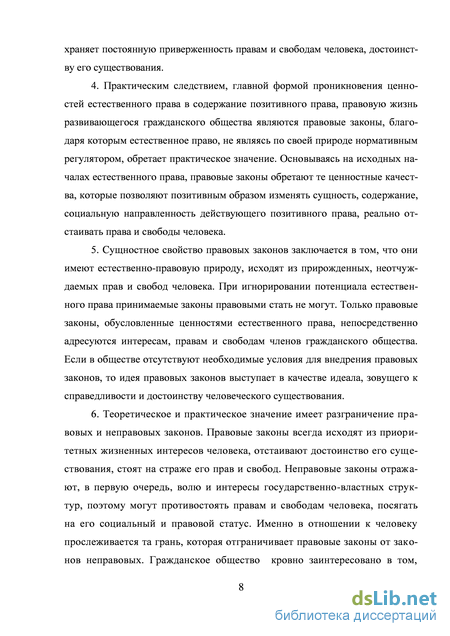 храняет постоянную приверженность правам и свободам человека, достоинству его существования.

4. Практическим следствием, главной формой проникновения ценностей естественного права в содержание позитивного права, правовую жизнь развивающегося гражданского общества являются правовые законы, благодаря которым естественное право, не являясь по своей природе нормативным регулятором, обретает практическое значение. Основываясь на исходных началах естественного права, правовые законы обретают те ценностные качества, которые позволяют позитивным образом изменять сущность, содержание, социальную направленность действующего позитивного права, реально отстаивать права и свободы человека.

5. Сущностное свойство правовых законов заключается в том, что они имеют естественно-правовую природу, исходят из прирожденных, неотчуждаемых прав и свобод человека. При игнорировании потенциала естественного права принимаемые законы правовыми стать не могут. Только правовые законы, обусловленные ценностями естественного права, непосредственно адресуются интересам, правам и свободам членов гражданского общества. Если в обществе отсутствуют необходимые условия для внедрения правовых законов, то идея правовых законов выступает в качестве идеала, зовущего к справедливости и достоинству человеческого существования.

6. Теоретическое и практическое значение имеет разграничение правовых и неправовых законов. Правовые законы всегда исходят из приоритетных жизненных интересов человека, отстаивают достоинство его существования, стоят на страже его прав и свобод. Неправовые законы отражают, в первую очередь, волю и интересы государственно-властных структур, поэтому могут противостоять правам и свободам человека, посягать на его социальный и правовой статус. Именно в отношении к человеку прослеживается та грань, которая отграничивает правовые законы от законов неправовых. Гражданское общество кровно заинтересовано в том,

8

dsLib.net
библиотека диссертаций